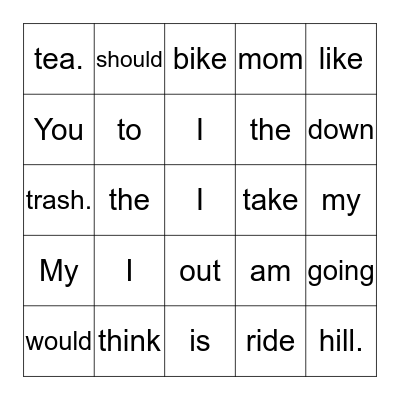 | tea. | should | bike | mom | like |
|---|---|---|---|---|
| You | to | I | the | down |
| trash. | the | I | take | my |
| My | I | out | am | going |
| would | think | is | ride | hill. |